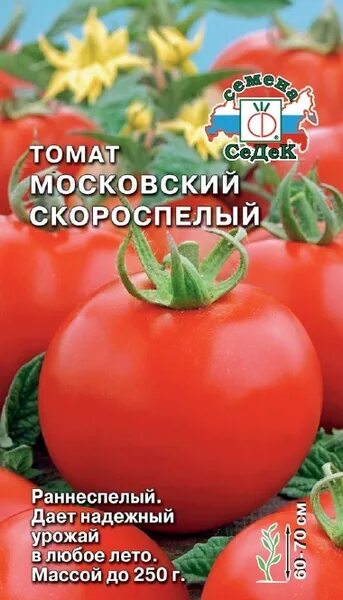 семена
СеДеК

ТОМАТ
МОСКОВСКИЙ
СКОРОСПЕЛЫЙ

Раннеспелый. Дает надежный урожай в любое лето. Массой до 250 г.

60-70 см